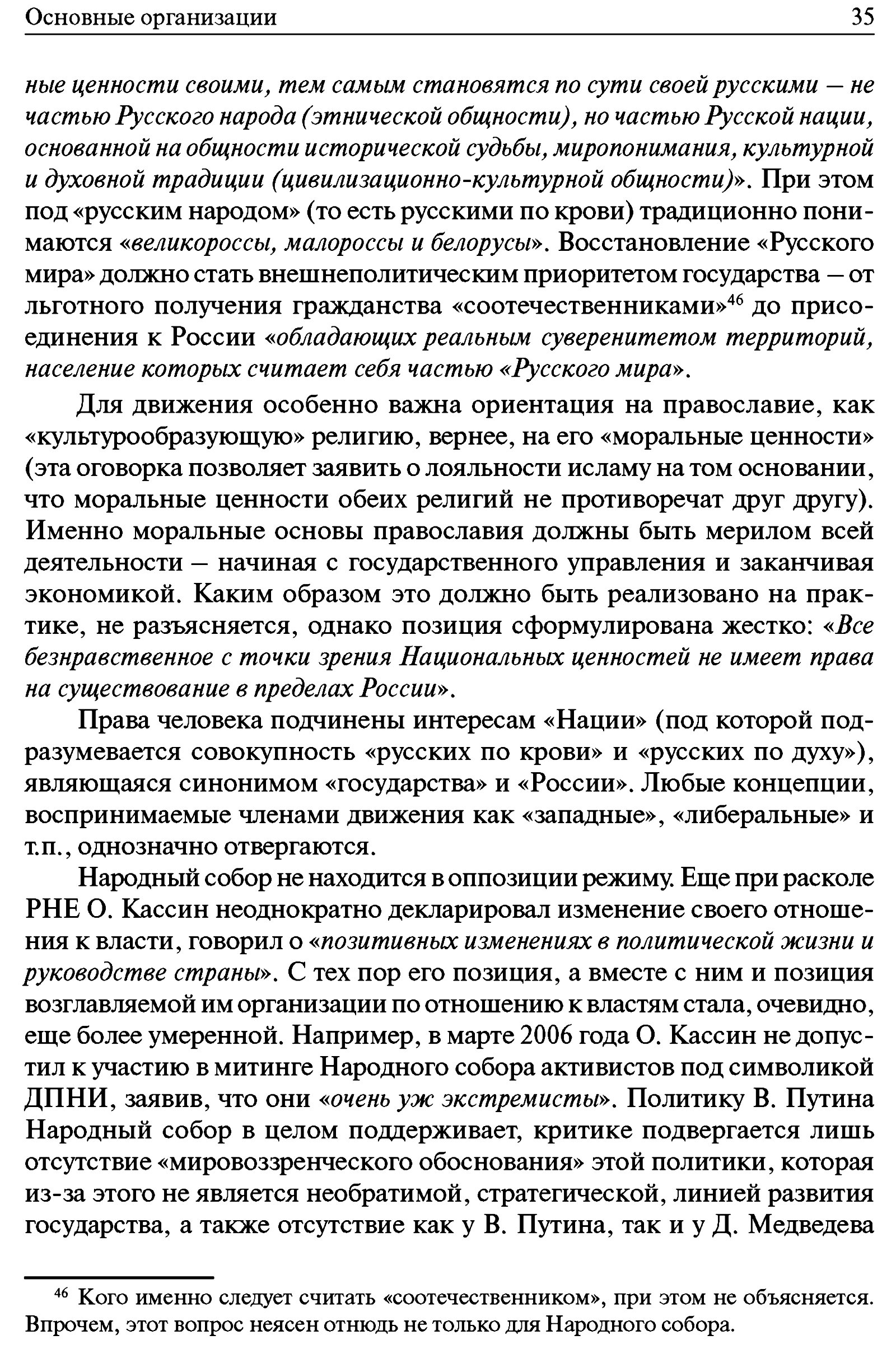 Основные организации 35

ные ценности своими, тем самым становятся по сути своей русскими — не частью Русского народа (этнической общности), но частью Русской нации, основанной на общности исторической судьбы, миропонимания, культурной и духовной традиции (цивилизационно-культурной общности)». При этом под «русским народом» (то есть русскими по крови) традиционно понимаются «великороссы, малороссы и белорусы». Восстановление «Русского мира» должно стать внешнеполитическим приоритетом государства — от льготного получения гражданства «соотечественниками»$^{46}$ до присоединения к России «обладающих реальным суверенитетом территорий, население которых считает себя частью «Русского мира».

Для движения особенно важна ориентация на православие, как «культурообразующую» религию, вернее, на его «моральные ценности» (эта оговорка позволяет заявить о лояльности исламу на том основании, что моральные ценности обеих религий не противоречат друг другу). Именно моральные основы православия должны быть мерилом всей деятельности — начиная с государственного управления и заканчивая экономикой. Каким образом это должно быть реализовано на практике, не разъясняется, однако позиция сформулирована жестко: «Все безнравственное с точки зрения Национальных ценностей не имеет права на существование в пределах России».

Права человека подчинены интересам «Нации» (под которой подразумевается совокупность «русских по крови» и «русских по духу»), являющаяся синонимом «государства» и «России». Любые концепции, воспринимаемые членами движения как «западные», «либеральные» и т.п., однозначно отвергаются.

Народный собор не находится в оппозиции режиму. Еще при расколе РНЕ О. Кассин неоднократно декларировал изменение своего отношения к власти, говорил о «позитивных изменениях в политической жизни и руководстве страны». С тех пор его позиция, а вместе с ним и позиция возглавляемой им организации по отношению к властям стала, очевидно, еще более умеренной. Например, в марте 2006 года О. Кассин не допустил к участию в митинге Народного собора активистов под символикой ДПНИ, заявив, что они «очень уж экстремисты». Политику В. Путина Народный собор в целом поддерживает, критике подвергается лишь отсутствие «мировоззренческого обоснования» этой политики, которая из-за этого не является необратимой, стратегической, линией развития государства, а также отсутствие как у В. Путина, так и у Д. Медведева

$^{46}$ Кого именно следует считать «соотечественником», при этом не объясняется. Впрочем, этот вопрос неясен отнюдь не только для Народного собора.